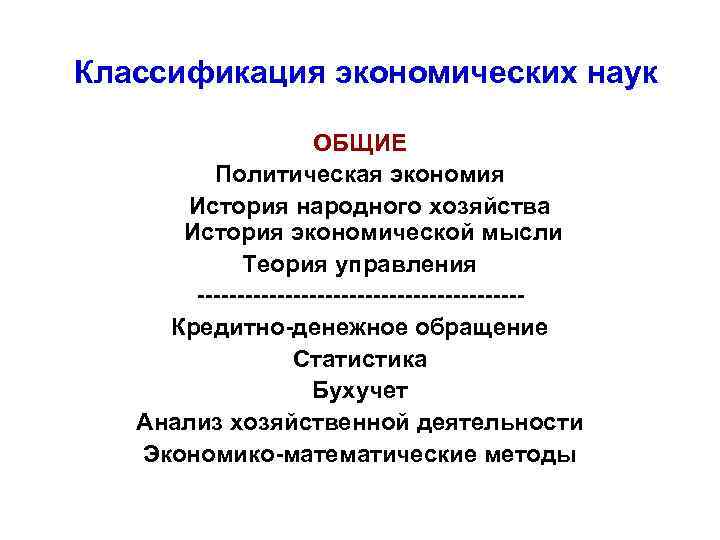 Классификация экономических наук

ОБЩИЕ
Политическая экономия
История народного хозяйства
История экономической мысли
Теория управления
------------------------------------------
Кредитно-денежное обращение
Статистика
Бухучет
Анализ хозяйственной деятельности
Экономико-математические методы